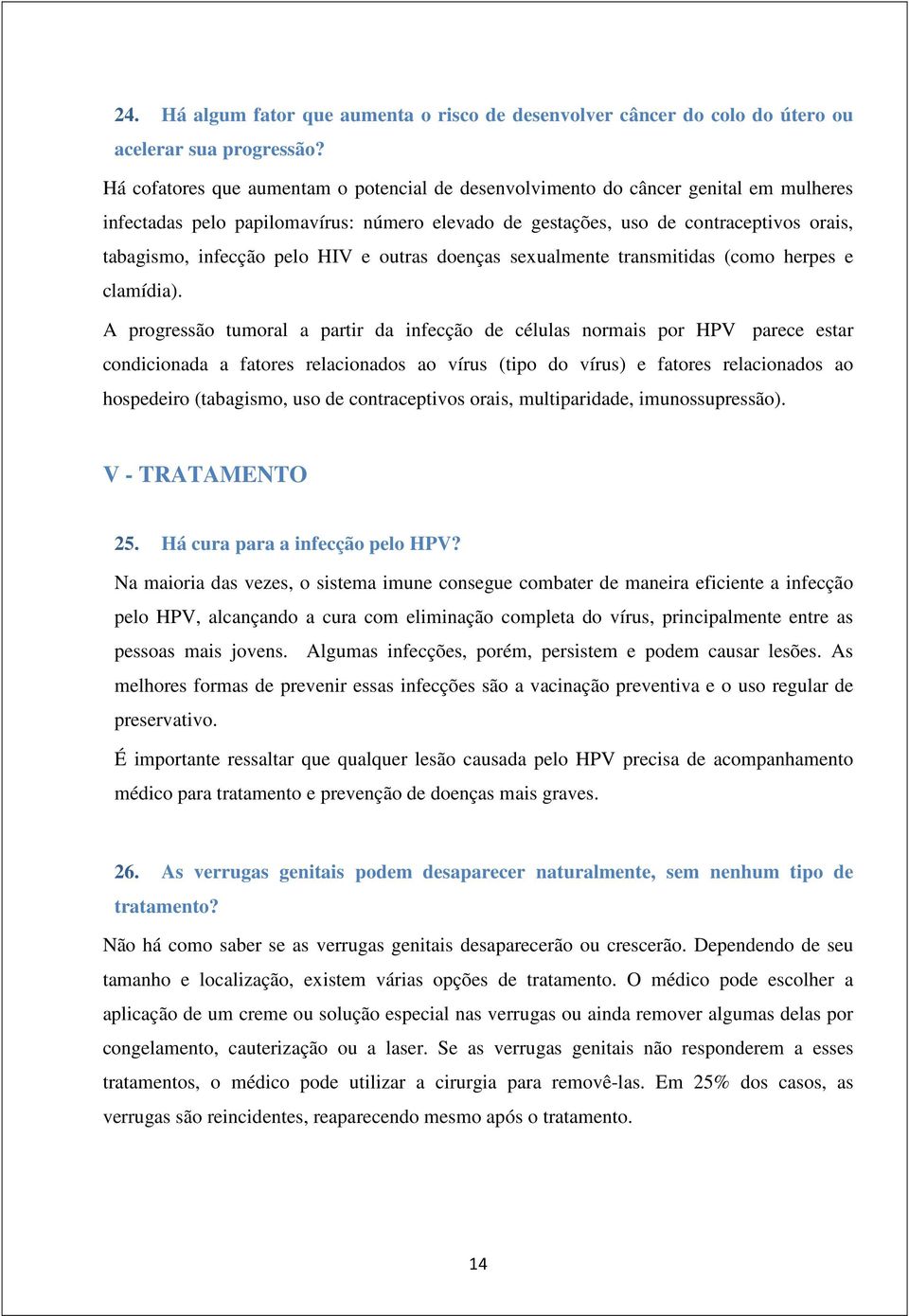 24. Há algum fator que aumenta o risco de desenvolver câncer do colo do útero ou acelerar sua progressão?

Há cofatores que aumentam o potencial de desenvolvimento do câncer genital em mulheres infectadas pelo papilomavírus: número elevado de gestações, uso de contraceptivos orais, tabagismo, infecção pelo HIV e outras doenças sexualmente transmitidas (como herpes e clamídia).

A progressão tumoral a partir da infecção de células normais por HPV parece estar condicionada a fatores relacionados ao vírus (tipo do vírus) e fatores relacionados ao hospedeiro (tabagismo, uso de contraceptivos orais, multiparidade, imunossupressão).

V - TRATAMENTO

25. Há cura para a infecção pelo HPV?

Na maioria das vezes, o sistema imune consegue combater de maneira eficiente a infecção pelo HPV, alcançando a cura com eliminação completa do vírus, principalmente entre as pessoas mais jovens. Algumas infecções, porém, persistem e podem causar lesões. As melhores formas de prevenir essas infecções são a vacinação preventiva e o uso regular de preservativo.

É importante ressaltar que qualquer lesão causada pelo HPV precisa de acompanhamento médico para tratamento e prevenção de doenças mais graves.

26. As verrugas genitais podem desaparecer naturalmente, sem nenhum tipo de tratamento?

Não há como saber se as verrugas genitais desaparecerão ou crescerão. Dependendo de seu tamanho e localização, existem várias opções de tratamento. O médico pode escolher a aplicação de um creme ou solução especial nas verrugas ou ainda remover algumas delas por congelamento, cauterização ou a laser. Se as verrugas genitais não responderem a esses tratamentos, o médico pode utilizar a cirurgia para removê-las. Em 25% dos casos, as verrugas são reincidentes, reaparecendo mesmo após o tratamento.

14